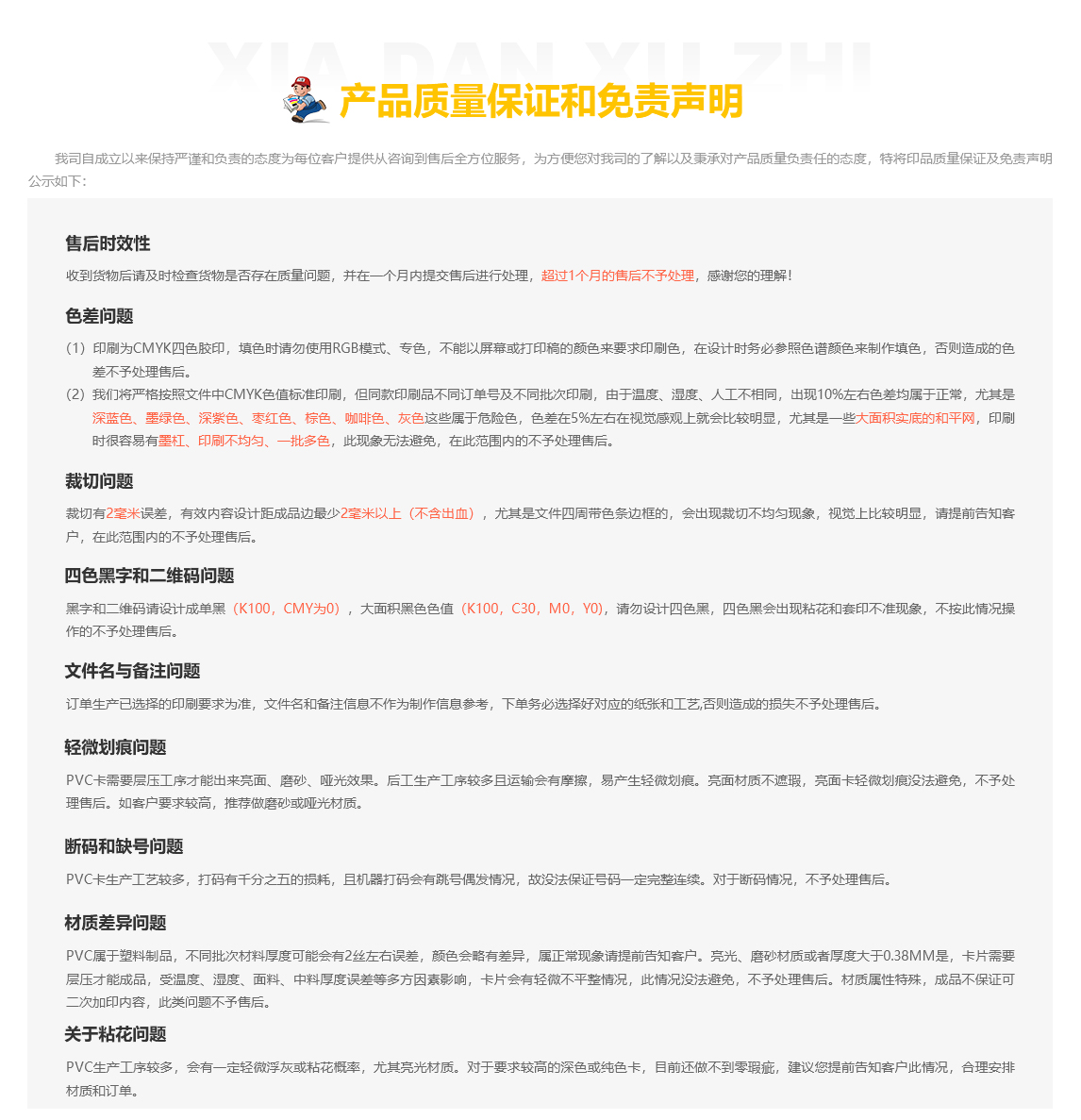 XIA DAN XU ZHI

产品质量保证和免责声明

我司自成立以来保持严谨和负责的态度为每位客户提供从咨询到售后全方位服务，为方便您对我司的了解以及秉承对产品质量负责任的态度，特将印品质量保证及免责声明公示如下：

售后时效性

收到货物后请及时检查货物是否存在质量问题，并在一个月内提交售后进行处理，超过1个月的售后不予处理，感谢您的理解！

色差问题

（1）印刷为CMYK四色胶印，填色时请勿使用RGB模式、专色，不能以屏幕或打印稿的颜色来要求印刷色，在设计时务必参照色谱颜色来制作填色，否则造成的色差不予处理售后。

（2）我们将严格按照文件中CMYK色值标准印刷，但同款印刷品不同订单号及不同批次印刷，由于温度、湿度、人工不相同，出现10%左右色差均属于正常，尤其是深蓝色、墨绿色、深紫色、枣红色、棕色、咖啡色、灰色这些属于危险色，色差在5%左右在视觉感观上就会比较明显，尤其是一些大面积实底的和平网，印刷时很容易有墨杠、印刷不均匀、一批多色，此现象无法避免，在此范围内的不予处理售后。

裁切问题

裁切有2毫米误差，有效内容设计距成品边最少2毫米以上（不含出血），尤其是文件四周带色条边框的，会出现裁切不均匀现象，视觉上比较明显，请提前告知客户，在此范围内的不予处理售后。

四色黑字和二维码问题

黑字和二维码请设计成单黑（K100，CMY为0），大面积黑色色值（K100，C30，M0，Y0），请勿设计四色黑，四色黑会出现粘花和套印不准现象，不按此情况操作的不予处理售后。

文件名与备注问题

订单生产已选择的印刷要求为准，文件名和备注信息不作为制作信息参考，下单务必选择好对应的纸张和工艺,否则造成的损失不予处理售后。

轻微划痕问题

PVC卡需要层压工序才能出来亮面、磨砂、哑光效果。后工生产工序较多且运输会有摩擦，易产生轻微划痕。亮面材质不遮瑕，亮面卡轻微划痕没法避免，不予处理售后。如客户要求较高，推荐做磨砂或哑光材质。

断码和缺号问题

PVC卡生产工艺较多，打码有千分之五的损耗，且机器打码会有跳号偶发情况，故没法保证号码一定完整连续。对于断码情况，不予处理售后。

材质差异问题

PVC属于塑料制品，不同批次材料厚度可能会有2丝左右误差，颜色会略有差异，属正常现象请提前告知客户。亮光、磨砂材质或者厚度大于0.38MM是，卡片需要层压才能成品，受温度、湿度、面料、中料厚度误差等多方因素影响，卡片会有轻微不平整情况，此情况没法避免，不予处理售后。材质属性特殊，成品不保证可二次加印内容，此类问题不予售后。

关于粘花问题

PVC生产工序较多，会有一定轻微浮灰或粘花概率，尤其亮光材质。对于要求较高的深色或纯色卡，目前还做不到零瑕疵，建议您提前告知客户此情况，合理安排材质和订单。